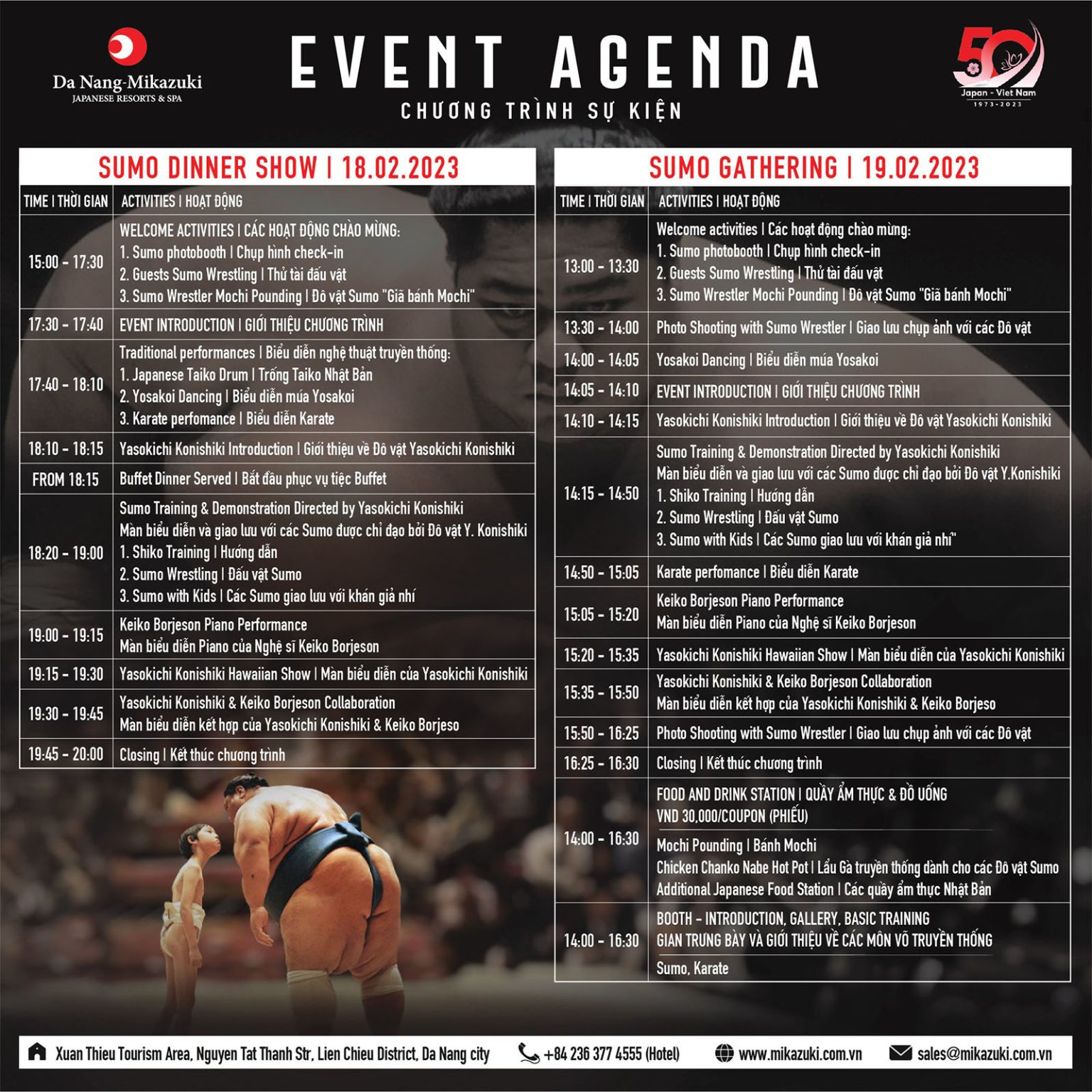 Da Nang-Mikazuki
JAPANESE RESORTS & SPA

EVENT AGENDA
CHƯƠNG TRÌNH SỰ KIỆN

50
Japan - Viet Nam
1973-2023

SUMO DINNER SHOW | 18.02.2023

| TIME \| THỜI GIAN | ACTIVITIES \| HOẠT ĐỘNG |
|---|---|
| 15:00 - 17:30 | WELCOME ACTIVITIES \| CÁC HOẠT ĐỘNG CHÀO MỪNG: 1. Sumo photobooth \| Chụp hình check-in 2. Guests Sumo Wrestling \| Thử tài đấu vật 3. Sumo Wrestler Mochi Pounding \| Đô vật Sumo "Giã bánh Mochi" |
| 17:30 - 17:40 | EVENT INTRODUCTION \| GIỚI THIỆU CHƯƠNG TRÌNH |
| 17:40 - 18:10 | Traditional performances \| Biểu diễn nghệ thuật truyền thống: 1. Japanese Taiko Drum \| Trống Taiko Nhật Bản 2. Yosakoi Dancing \| Biểu diễn múa Yosakoi 3. Karate perfomance \| Biểu diễn Karate |
| 18:10 - 18:15 | Yasokichi Konishiki Introduction \| Giới thiệu về Đô vật Yasokichi Konishiki |
| FROM 18:15 | Buffet Dinner Served \| Bắt đầu phục vụ tiệc Buffet |
| 18:20 - 19:00 | Sumo Training & Demonstration Directed by Yasokichi Konishiki Màn biểu diễn và giao lưu với các Sumo được chỉ đạo bởi Đô vật Y. Konishiki 1. Shiko Training \| Hướng dẫn 2. Sumo Wrestling \| Đấu vật Sumo 3. Sumo with Kids \| Các Sumo giao lưu với khán giả nhí |
| 19:00 - 19:15 | Keiko Borjeson Piano Performance Màn biểu diễn Piano của Nghệ sĩ Keiko Borjeson |
| 19:15 - 19:30 | Yasokichi Konishiki Hawaiian Show \| Màn biểu diễn của Yasokichi Konishiki |
| 19:30 - 19:45 | Yasokichi Konishiki & Keiko Borjeson Collaboration Màn biểu diễn kết hợp của Yasokichi Konishiki & Keiko Borjeso |
| 19:45 - 20:00 | Closing \| Kết thúc chương trình |

SUMO GATHERING | 19.02.2023

| TIME \| THỜI GIAN | ACTIVITIES \| HOẠT ĐỘNG |
|---|---|
| 13:00 - 13:30 | Welcome activities \| Các hoạt động chào mừng: 1. Sumo photobooth \| Chụp hình check-in 2. Guests Sumo Wrestling \| Thử tài đấu vật 3. Sumo Wrestler Mochi Pounding \| Đô vật Sumo "Giã bánh Mochi" |
| 13:30 - 14:00 | Photo Shooting with Sumo Wrestler \| Giao lưu chụp ảnh với các Đô vật |
| 14:00 - 14:05 | Yosakoi Dancing \| Biểu diễn múa Yosakoi |
| 14:05 - 14:10 | EVENT INTRODUCTION \| GIỚI THIỆU CHƯƠNG TRÌNH |
| 14:10 - 14:15 | Yasokichi Konishiki Introduction \| Giới thiệu về Đô vật Yasokichi Konishiki |
| 14:15 - 14:50 | Sumo Training & Demonstration Directed by Yasokichi Konishiki Màn biểu diễn và giao lưu với các Sumo được chỉ đạo bởi Đô vật Y.Konishiki 1. Shiko Training \| Hướng dẫn 2. Sumo Wrestling \| Đấu vật Sumo 3. Sumo with Kids \| Các Sumo giao lưu với khán giả nhí" |
| 14:50 - 15:05 | Karate perfomance \| Biểu diễn Karate |
| 15:05 - 15:20 | Keiko Borjeson Piano Performance Màn biểu diễn Piano của Nghệ sĩ Keiko Borjeson |
| 15:20 - 15:35 | Yasokichi Konishiki Hawaiian Show \| Màn biểu diễn của Yasokichi Konishiki |
| 15:35 - 15:50 | Yasokichi Konishiki & Keiko Borjeson Collaboration Màn biểu diễn kết hợp của Yasokichi Konishiki & Keiko Borjeso |
| 15:50 - 16:25 | Photo Shooting with Sumo Wrestler \| Giao lưu chụp ảnh với các Đô vật |
| 16:25 - 16:30 | Closing \| Kết thúc chương trình |
| 14:00 - 16:30 | FOOD AND DRINK STATION \| QUẦY ẨM THỰC & ĐỒ UỐNG VND 30,000/COUPON (PHIẾU) Mochi Pounding \| Bánh Mochi Chicken Chanko Nabe Hot Pot \| Lẩu Gà truyền thống dành cho các Đô vật Sumo Additional Japanese Food Station \| Các quầy ẩm thực Nhật Bản |
| 14:00 - 16:30 | BOOTH - INTRODUCTION, GALLERY, BASIC TRAINING GIAN TRƯNG BÀY VÀ GIỚI THIỆU VỀ CÁC MÔN VÕ TRUYỀN THỐNG Sumo, Karate |

Xuan Thieu Tourism Area, Nguyen Tat Thanh Str, Lien Chieu District, Da Nang city +84 236 377 4555 (Hotel) www.mikazuki.com.vn sales@mikazuki.com.vn